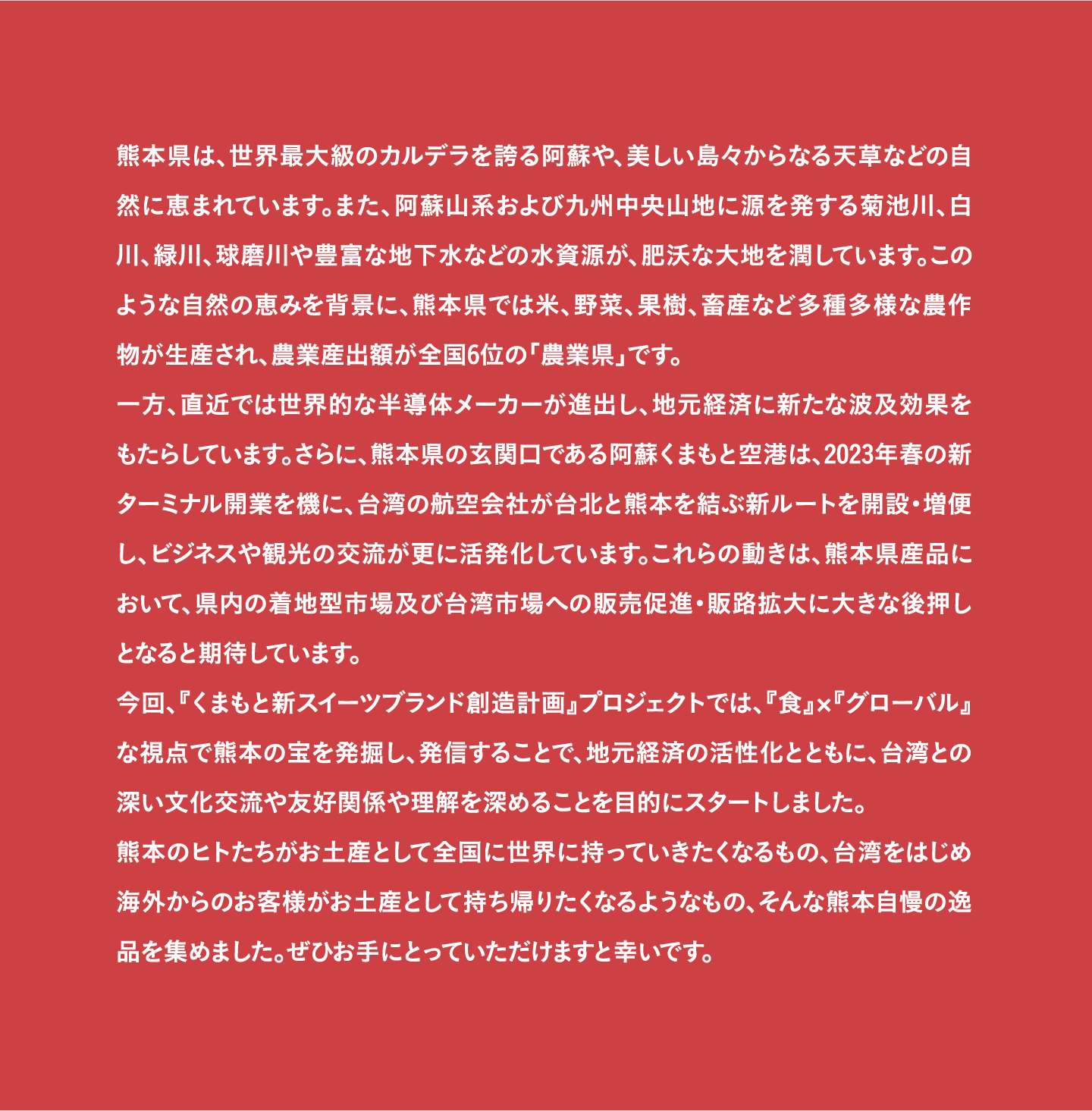 熊本県は、世界最大級のカルデラを誇る阿蘇や、美しい島々からなる天草などの自然に恵まれています。また、阿蘇山系および九州中央山地に源を発する菊池川、白川、緑川、球磨川や豊富な地下水などの水資源が、肥沃な大地を潤しています。このような自然の恵みを背景に、熊本県では米、野菜、果樹、畜産など多種多様な農作物が生産され、農業産出額が全国6位の「農業県」です。
一方、直近では世界的な半導体メーカーが進出し、地元経済に新たな波及効果をもたらしています。さらに、熊本県の玄関口である阿蘇くまもと空港は、2023年春の新ターミナル開業を機に、台湾の航空会社が台北と熊本を結ぶ新ルートを開設・増便し、ビジネスや観光の交流が更に活発化しています。これらの動きは、熊本県産品において、県内の着地型市場及び台湾市場への販売促進・販路拡大に大きな後押しとなると期待しています。
今回、『くまもと新スイーツブランド創造計画』プロジェクトでは、『食』×『グローバル』な視点で熊本の宝を発掘し、発信することで、地元経済の活性化とともに、台湾との深い文化交流や友好関係や理解を深めることを目的にスタートしました。
熊本のヒトたちがお土産として全国に世界に持っていきたくなるもの、台湾をはじめ海外からのお客様がお土産として持ち帰りたくなるようなもの、そんな熊本自慢の逸品を集めました。ぜひお手にとっていただけますと幸いです。